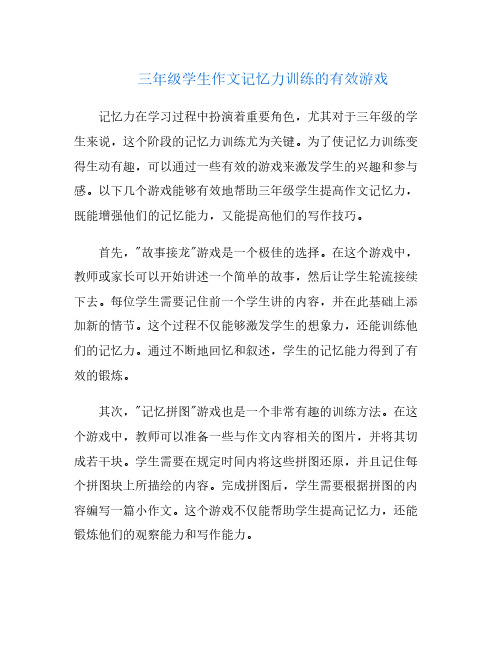 三年级学生作文记忆力训练的有效游戏

记忆力在学习过程中扮演着重要角色，尤其对于三年级的学生来说，这个阶段的记忆力训练尤为关键。为了使记忆力训练变得生动有趣，可以通过一些有效的游戏来激发学生的兴趣和参与感。以下几个游戏能够有效地帮助三年级学生提高作文记忆力，既能增强他们的记忆能力，又能提高他们的写作技巧。

首先，"故事接龙"游戏是一个极佳的选择。在这个游戏中，教师或家长可以开始讲述一个简单的故事，然后让学生轮流接续下去。每位学生需要记住前一个学生讲的内容，并在此基础上添加新的情节。这个过程不仅能够激发学生的想象力，还能训练他们的记忆力。通过不断地回忆和叙述，学生的记忆能力得到了有效的锻炼。

其次，"记忆拼图"游戏也是一个非常有趣的训练方法。在这个游戏中，教师可以准备一些与作文内容相关的图片，并将其切成若干块。学生需要在规定时间内将这些拼图还原，并且记住每个拼图块上所描绘的内容。完成拼图后，学生需要根据拼图的内容编写一篇小作文。这个游戏不仅能帮助学生提高记忆力，还能锻炼他们的观察能力和写作能力。